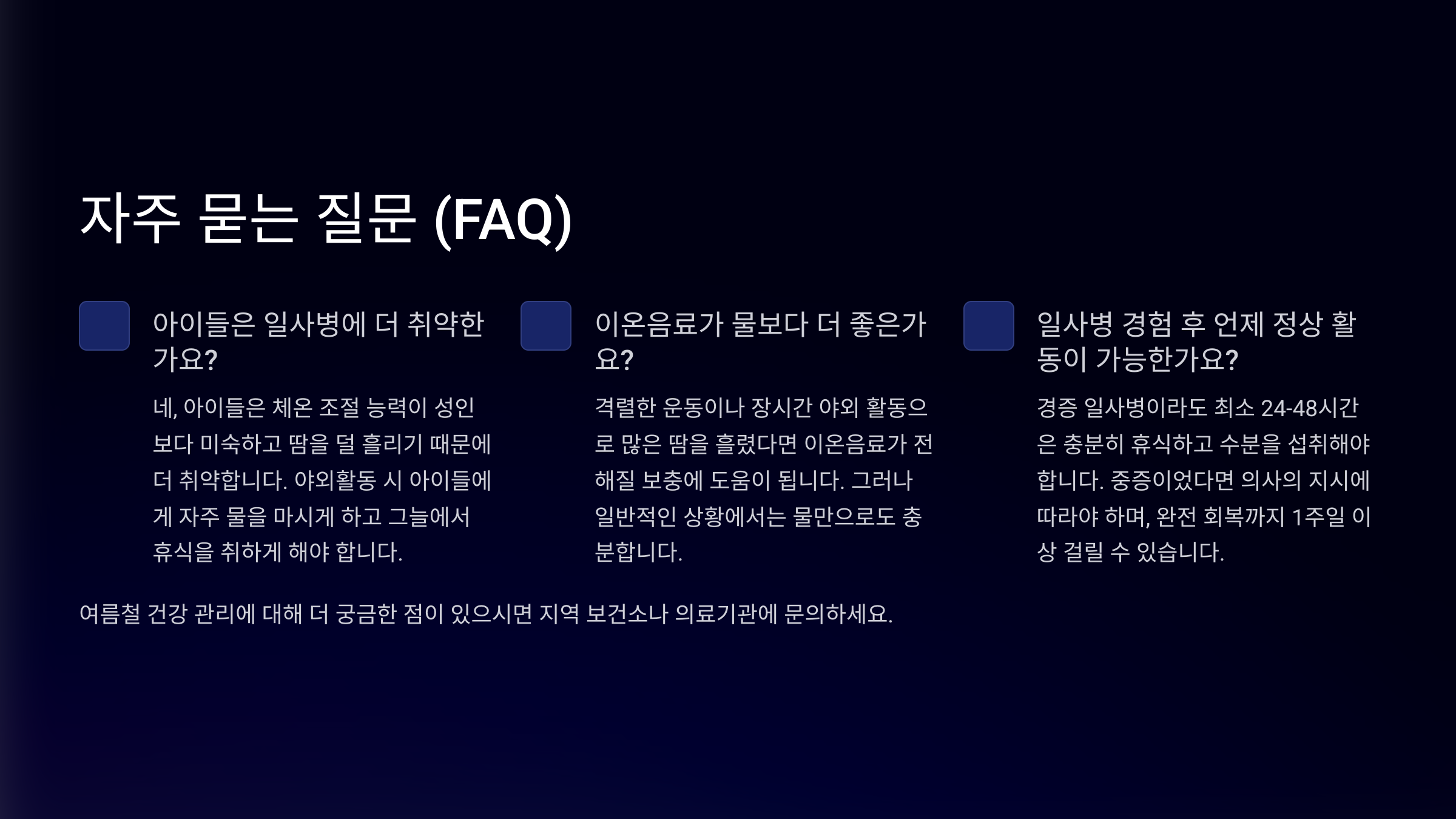 자주 묻는 질문 (FAQ)

아이들은 일사병에 더 취약한가요?

네, 아이들은 체온 조절 능력이 성인보다 미숙하고 땀을 덜 흘리기 때문에 더 취약합니다. 야외활동 시 아이들에게 자주 물을 마시게 하고 그늘에서 휴식을 취하게 해야 합니다.

이온음료가 물보다 더 좋은가요?

격렬한 운동이나 장시간 야외 활동으로 많은 땀을 흘렸다면 이온음료가 전해질 보충에 도움이 됩니다. 그러나 일반적인 상황에서는 물만으로도 충분합니다.

일사병 경험 후 언제 정상 활동이 가능한가요?

경증 일사병이라도 최소 24-48시간은 충분히 휴식하고 수분을 섭취해야 합니다. 중증이었다면 의사의 지시에 따라야 하며, 완전 회복까지 1주일 이상 걸릴 수 있습니다.

여름철 건강 관리에 대해 더 궁금한 점이 있으시면 지역 보건소나 의료기관에 문의하세요.